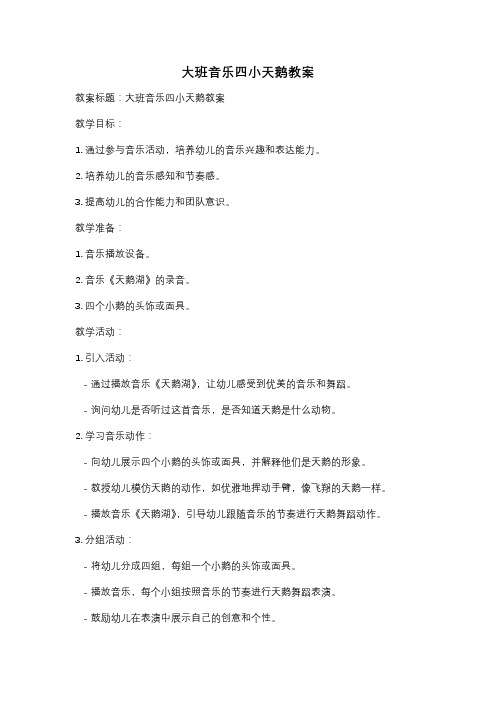 大班音乐四小天鹅教案

教案标题：大班音乐四小天鹅教案

教学目标：

1. 通过参与音乐活动，培养幼儿的音乐兴趣和表达能力。

2. 培养幼儿的音乐感知和节奏感。

3. 提高幼儿的合作能力和团队意识。

教学准备：

1. 音乐播放设备。

2. 音乐《天鹅湖》的录音。

3. 四个小鹅的头饰或面具。

教学活动：

1. 引入活动：

- 通过播放音乐《天鹅湖》，让幼儿感受到优美的音乐和舞蹈。

- 询问幼儿是否听过这首音乐，是否知道天鹅是什么动物。

2. 学习音乐动作：

- 向幼儿展示四个小鹅的头饰或面具，并解释他们是天鹅的形象。

- 教授幼儿模仿天鹅的动作，如优雅地挥动手臂，像飞翔的天鹅一样。

- 播放音乐《天鹅湖》，引导幼儿跟随音乐的节奏进行天鹅舞蹈动作。

3. 分组活动：

- 将幼儿分成四组，每组一个小鹅的头饰或面具。

- 播放音乐，每个小组按照音乐的节奏进行天鹅舞蹈表演。

- 鼓励幼儿在表演中展示自己的创意和个性。